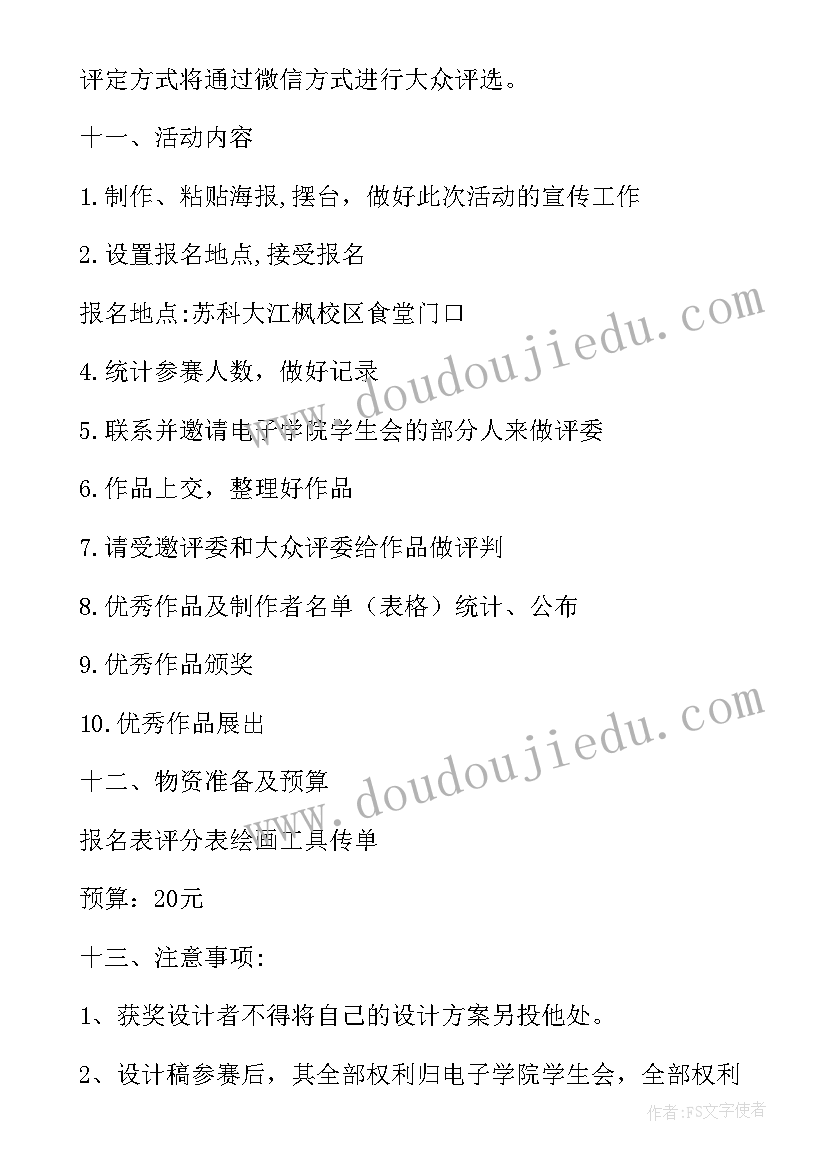 评定方式将通过微信方式进行大众评选。

十一、活动内容

1.制作、粘贴海报,摆台，做好此次活动的宣传工作

2.设置报名地点,接受报名

报名地点:苏科大江枫校区食堂门口

4.统计参赛人数，做好记录

5.联系并邀请电子学院学生会的部分人来做评委

6.作品上交，整理好作品

7.请受邀评委和大众评委给作品做评判

8.优秀作品及制作者名单（表格）统计、公布

9.优秀作品颁奖

10.优秀作品展出

十二、物资准备及预算

报名表评分表绘画工具传单

预算：20元

十三、注意事项:

1、获奖设计者不得将自己的设计方案另投他处。

2、设计稿参赛后，其全部权利归电子学院学生会，全部权利

www.doudoujiedu.com

www.doudoujiedu.com

作者:FS文字使者